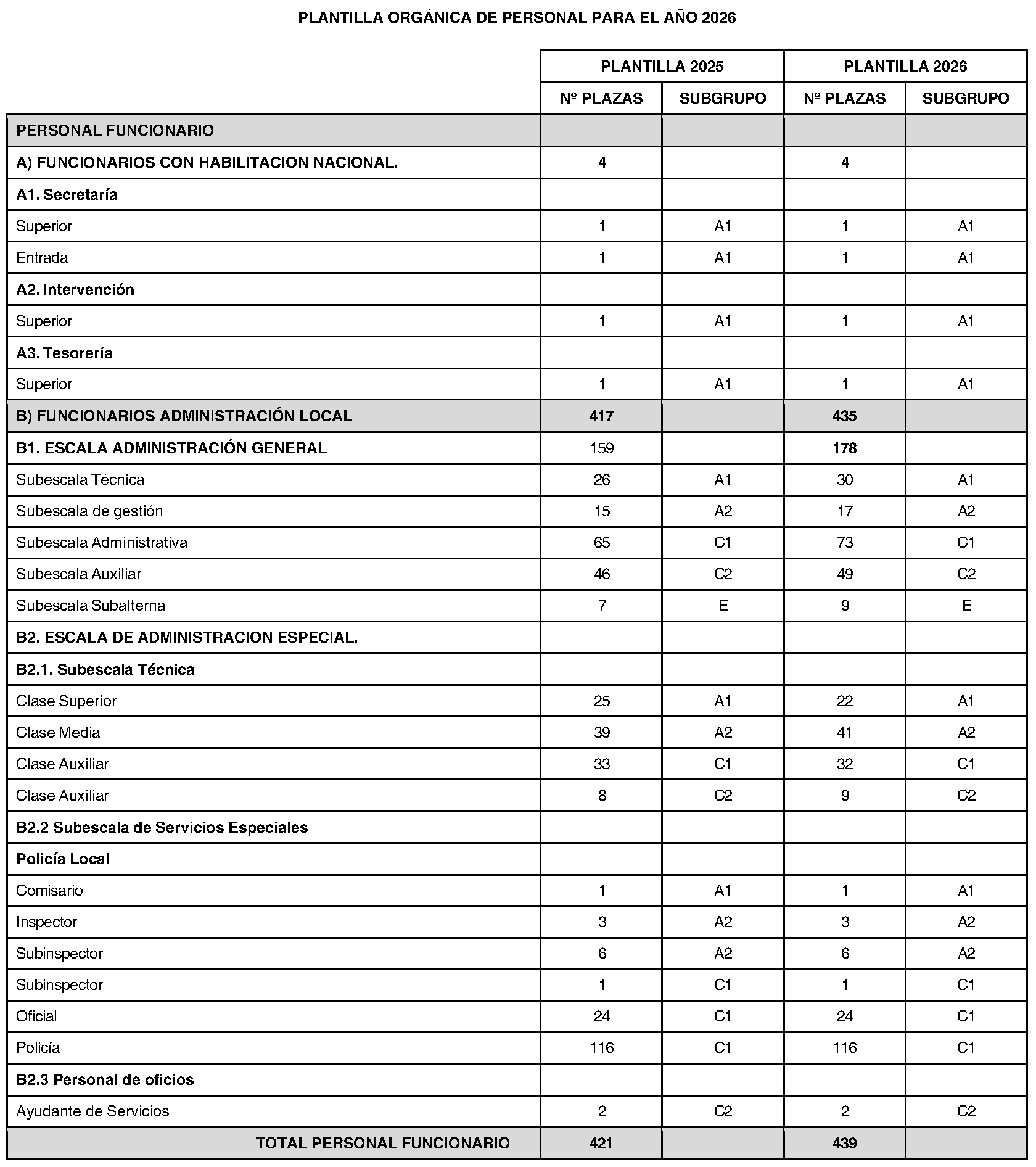 PLANTILLA ORGÁNICA DE PERSONAL PARA EL AÑO 2026

| | PLANTILLA 2025 | | PLANTILLA 2026 | |
|---|---|---|---|---|
| | Nº PLAZAS | SUBGRUPO | Nº PLAZAS | SUBGRUPO |
| PERSONAL FUNCIONARIO | | | | |
| A) FUNCIONARIOS CON HABILITACION NACIONAL. | 4 | | 4 | |
| A1. Secretaría | | | | |
| Superior | 1 | A1 | 1 | A1 |
| Entrada | 1 | A1 | 1 | A1 |
| A2. Intervención | | | | |
| Superior | 1 | A1 | 1 | A1 |
| A3. Tesorería | | | | |
| Superior | 1 | A1 | 1 | A1 |
| B) FUNCIONARIOS ADMINISTRACIÓN LOCAL | 417 | | 435 | |
| B1. ESCALA ADMINISTRACIÓN GENERAL | 159 | | 178 | |
| Subescala Técnica | 26 | A1 | 30 | A1 |
| Subescala de gestión | 15 | A2 | 17 | A2 |
| Subescala Administrativa | 65 | C1 | 73 | C1 |
| Subescala Auxiliar | 46 | C2 | 49 | C2 |
| Subescala Subalterna | 7 | E | 9 | E |
| B2. ESCALA DE ADMINISTRACION ESPECIAL. | | | | |
| B2.1. Subescala Técnica | | | | |
| Clase Superior | 25 | A1 | 22 | A1 |
| Clase Media | 39 | A2 | 41 | A2 |
| Clase Auxiliar | 33 | C1 | 32 | C1 |
| Clase Auxiliar | 8 | C2 | 9 | C2 |
| B2.2 Subescala de Servicios Especiales | | | | |
| Policía Local | | | | |
| Comisario | 1 | A1 | 1 | A1 |
| Inspector | 3 | A2 | 3 | A2 |
| Subinspector | 6 | A2 | 6 | A2 |
| Subinspector | 1 | C1 | 1 | C1 |
| Oficial | 24 | C1 | 24 | C1 |
| Policía | 116 | C1 | 116 | C1 |
| B2.3 Personal de oficios | | | | |
| Ayudante de Servicios | 2 | C2 | 2 | C2 |
| TOTAL PERSONAL FUNCIONARIO | 421 | | 439 | |